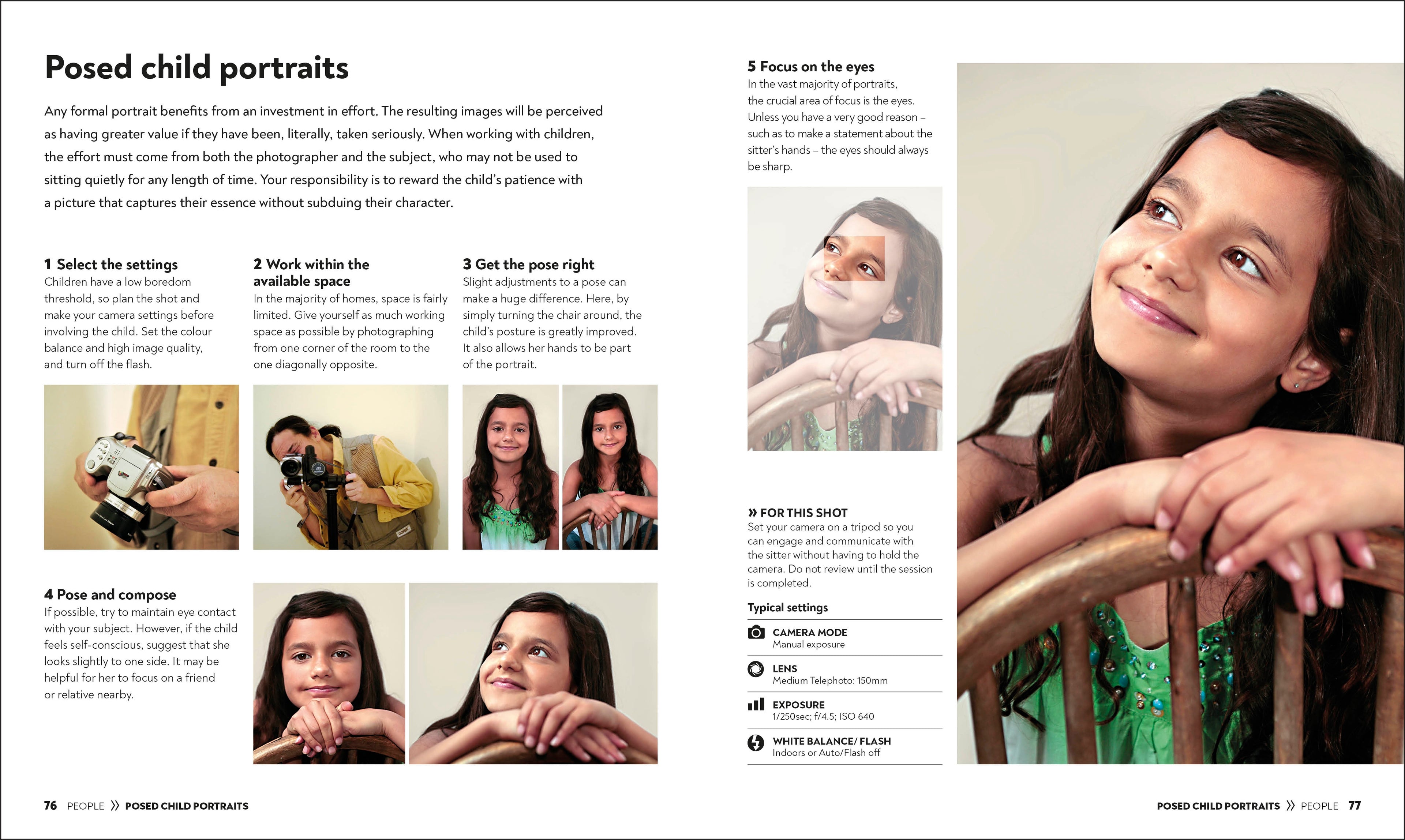 Posed child portraits

Any formal portrait benefits from an investment in effort. The resulting images will be perceived as having greater value if they have been, literally, taken seriously. When working with children, the effort must come from both the photographer and the subject, who may not be used to sitting quietly for any length of time. Your responsibility is to reward the child's patience with a picture that captures their essence without subduing their character.

1 Select the settings
Children have a low boredom threshold, so plan the shot and make your camera settings before involving the child. Set the colour balance and high image quality, and turn off the flash.

2 Work within the available space
In the majority of homes, space is fairly limited. Give yourself as much working space as possible by photographing from one corner of the room to the one diagonally opposite.

3 Get the pose right
Slight adjustments to a pose can make a huge difference. Here, by simply turning the chair around, the child's posture is greatly improved. It also allows her hands to be part of the portrait.

4 Pose and compose
If possible, try to maintain eye contact with your subject. However, if the child feels self-conscious, suggest that she looks slightly to one side. It may be helpful for her to focus on a friend or relative nearby.

5 Focus on the eyes
In the vast majority of portraits, the crucial area of focus is the eyes. Unless you have a very good reason – such as to make a statement about the sitter's hands – the eyes should always be sharp.

» FOR THIS SHOT
Set your camera on a tripod so you can engage and communicate with the sitter without having to hold the camera. Do not review until the session is completed.

Typical settings

CAMERA MODE
Manual exposure

LENS
Medium Telephoto: 150mm

EXPOSURE
1/250sec; f/4.5; ISO 640

WHITE BALANCE/ FLASH
Indoors or Auto/Flash off

76 PEOPLE » POSED CHILD PORTRAITS

POSED CHILD PORTRAITS » PEOPLE 77